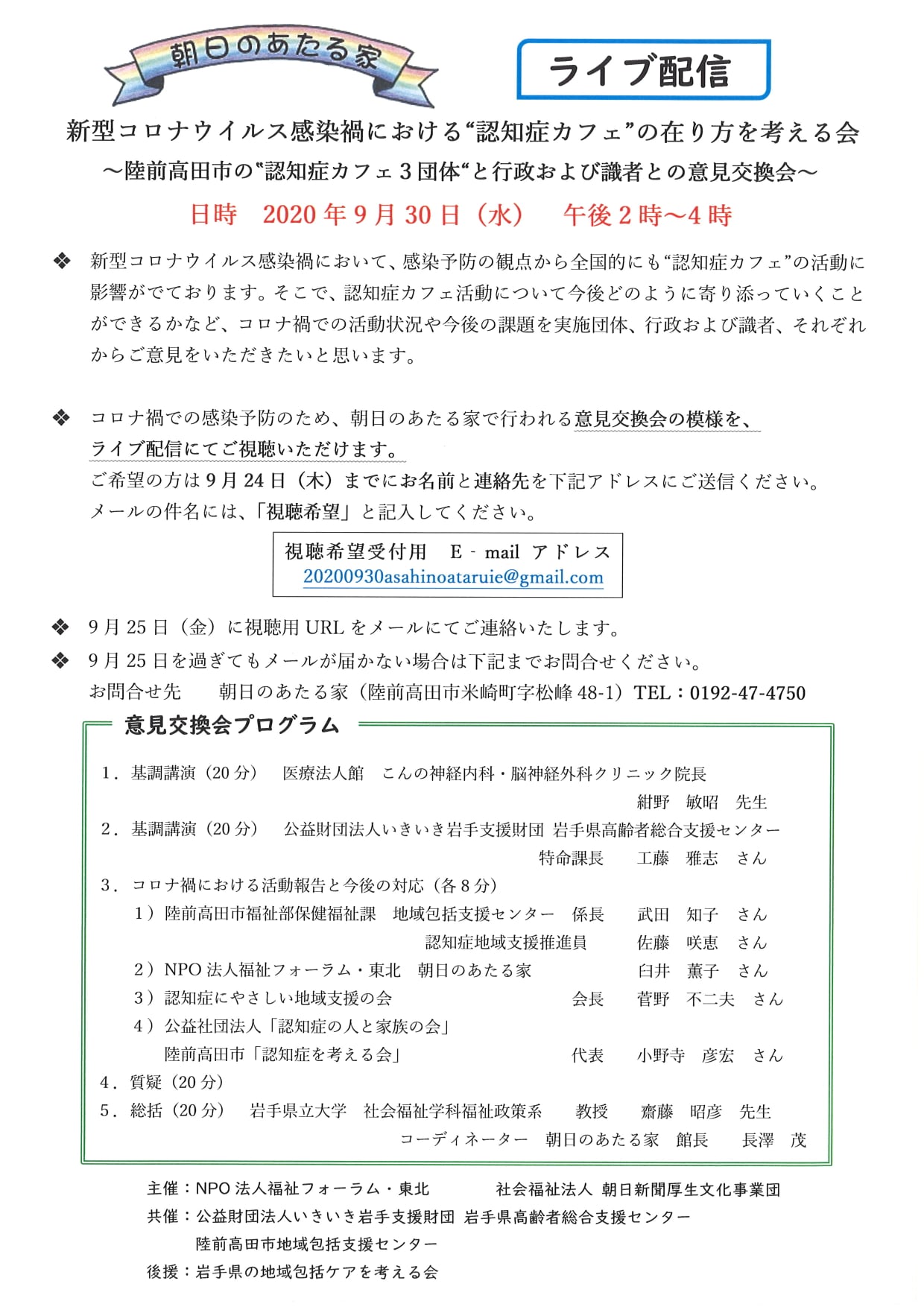 朝日のあたる家

ライブ配信

新型コロナウイルス感染禍における“認知症カフェ”の在り方を考える会
～陸前高田市の“認知症カフェ３団体“と行政および識者との意見交換会～

日時　2020年9月30日（水）　午後2時～4時

❖ 新型コロナウイルス感染禍において、感染予防の観点から全国的にも“認知症カフェ”の活動に影響がでております。そこで、認知症カフェ活動について今後どのように寄り添っていくことができるかなど、コロナ禍での活動状況や今後の課題を実施団体、行政および識者、それぞれからご意見をいただきたいと思います。

❖ コロナ禍での感染予防のため、朝日のあたる家で行われる意見交換会の模様を、ライブ配信にてご視聴いただけます。
ご希望の方は9月24日（木）までにお名前と連絡先を下記アドレスにご送信ください。
メールの件名には、「視聴希望」と記入してください。

視聴希望受付用　E - mail アドレス
20200930asahinoataruie@gmail.com

❖ 9月25日（金）に視聴用URLをメールにてご連絡いたします。
❖ 9月25日を過ぎてもメールが届かない場合は下記までお問合せください。
お問合せ先　　朝日のあたる家（陸前高田市米崎町字松峰48-1）TEL：0192-47-4750

意見交換会プログラム

1．基調講演（20分）　医療法人館　こんの神経内科・脳神経外科クリニック院長
紺野　敏昭　先生
2．基調講演（20分）　公益財団法人いきいき岩手支援財団 岩手県高齢者総合支援センター
特命課長　　工藤　雅志　さん
3．コロナ禍における活動報告と今後の対応（各8分）
1）陸前高田市福祉部保健福祉課　地域包括支援センター　係長　　武田　知子　さん
認知症地域支援推進員　　佐藤　咲恵　さん
2）NPO法人福祉フォーラム・東北　朝日のあたる家　　臼井　薫子　さん
3）認知症にやさしい地域支援の会　　会長　　菅野　不二夫　さん
4）公益社団法人「認知症の人と家族の会」
陸前高田市「認知症を考える会」　　代表　　小野寺　彦宏　さん
4．質疑（20分）
5．総括（20分）　岩手県立大学　社会福祉学科福祉政策系　　教授　　齋藤　昭彦　先生
コーディネーター　朝日のあたる家　館長　　長澤　茂

主催：NPO法人福祉フォーラム・東北　　　社会福祉法人 朝日新聞厚生文化事業団
共催：公益財団法人いきいき岩手支援財団 岩手県高齢者総合支援センター
陸前高田市地域包括支援センター
後援：岩手県の地域包括ケアを考える会